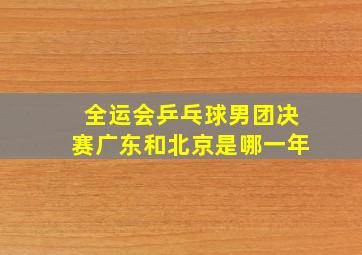 全运会乒乓球男团决赛广东和北京是哪一年